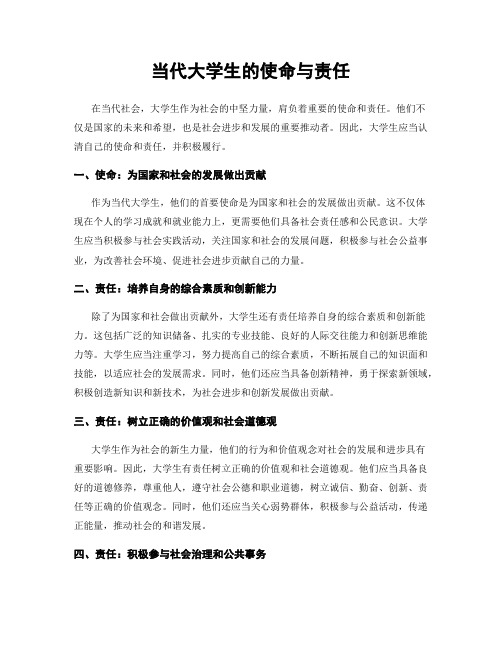 当代大学生的使命与责任

在当代社会，大学生作为社会的中坚力量，肩负着重要的使命和责任。他们不仅是国家的未来和希望，也是社会进步和发展的重要推动者。因此，大学生应当认清自己的使命和责任，并积极履行。

一、使命：为国家和社会的发展做出贡献

作为当代大学生，他们的首要使命是为国家和社会的发展做出贡献。这不仅体现在个人的学习成就和就业能力上，更需要他们具备社会责任感和公民意识。大学生应当积极参与社会实践活动，关注国家和社会的发展问题，积极参与社会公益事业，为改善社会环境、促进社会进步贡献自己的力量。

二、责任：培养自身的综合素质和创新能力

除了为国家和社会做出贡献外，大学生还有责任培养自身的综合素质和创新能力。这包括广泛的知识储备、扎实的专业技能、良好的人际交往能力和创新思维能力等。大学生应当注重学习，努力提高自己的综合素质，不断拓展自己的知识面和技能，以适应社会的发展需求。同时，他们还应当具备创新精神，勇于探索新领域，积极创造新知识和新技术，为社会进步和创新发展做出贡献。

三、责任：树立正确的价值观和社会道德观

大学生作为社会的新生力量，他们的行为和价值观念对社会的发展和进步具有重要影响。因此，大学生有责任树立正确的价值观和社会道德观。他们应当具备良好的道德修养，尊重他人，遵守社会公德和职业道德，树立诚信、勤奋、创新、责任等正确的价值观念。同时，他们还应当关心弱势群体，积极参与公益活动，传递正能量，推动社会的和谐发展。

四、责任：积极参与社会治理和公共事务